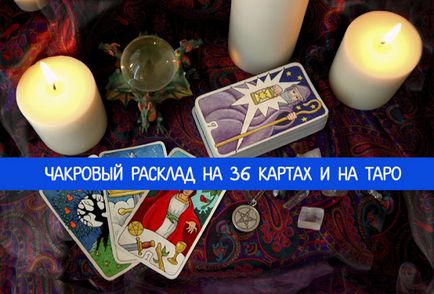 ЧАКРОВЫЙ РАСКЛАД НА 36 КАРТАХ И НА ТАРО